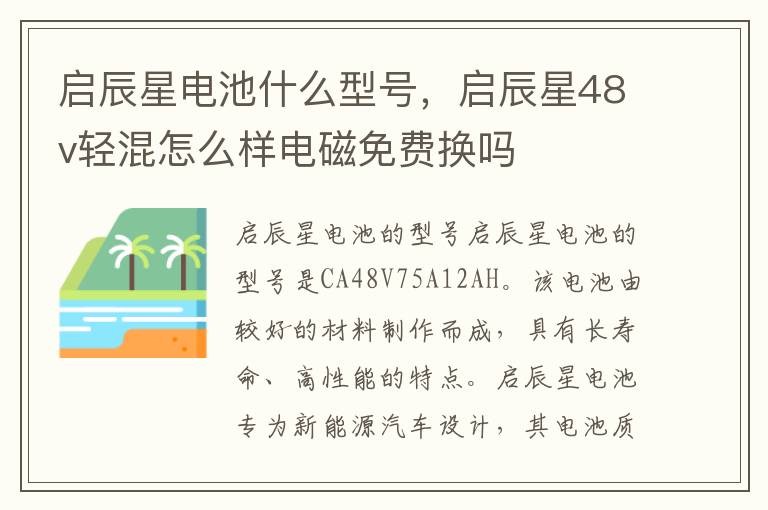 启辰星电池什么型号，启辰星48v轻混怎么样电磁免费换吗

启辰星电池的型号启辰星电池的型号是CA48V75A12AH。该电池由较好的材料制作而成，具有长寿命、高性能的特点。启辰星电池专为新能源汽车设计，其电池质